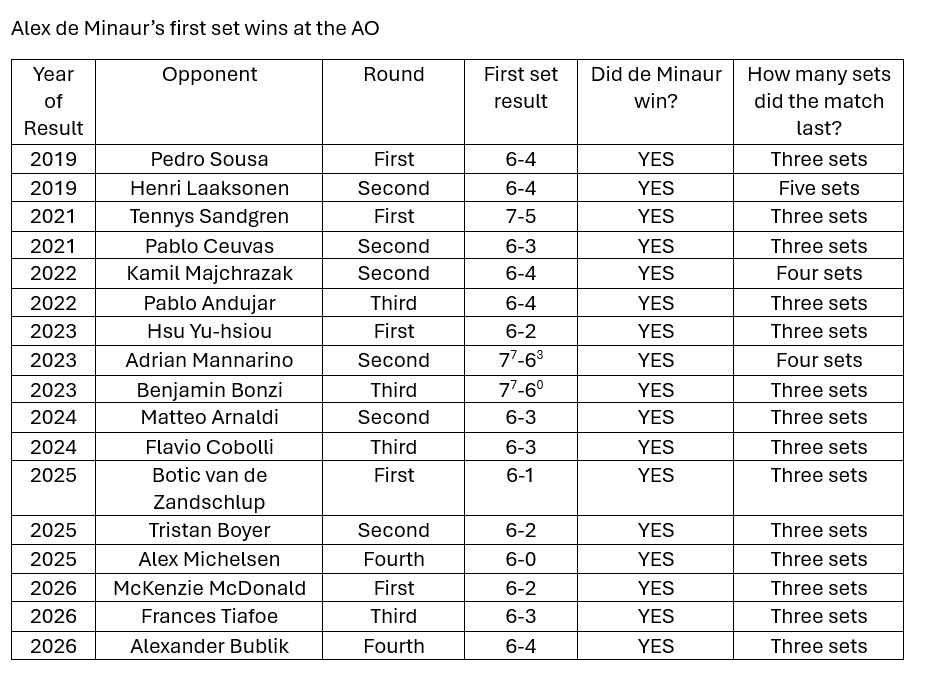 Alex de Minaur's first set wins at the AO

| Year of Result | Opponent | Round | First set result | Did de Minaur win? | How many sets did the match last? |
|---|---|---|---|---|---|
| 2019 | Pedro Sousa | First | 6-4 | YES | Three sets |
| 2019 | Henri Laaksonen | Second | 6-4 | YES | Five sets |
| 2021 | Tennys Sandgren | First | 7-5 | YES | Three sets |
| 2021 | Pablo Ceuvas | Second | 6-3 | YES | Three sets |
| 2022 | Kamil Majchrazak | Second | 6-4 | YES | Four sets |
| 2022 | Pablo Andujar | Third | 6-4 | YES | Three sets |
| 2023 | Hsu Yu-hsiou | First | 6-2 | YES | Three sets |
| 2023 | Adrian Mannarino | Second | $7^7$-$6^3$ | YES | Four sets |
| 2023 | Benjamin Bonzi | Third | $7^7$-$6^0$ | YES | Three sets |
| 2024 | Matteo Arnaldi | Second | 6-3 | YES | Three sets |
| 2024 | Flavio Cobolli | Third | 6-3 | YES | Three sets |
| 2025 | Botic van de Zandschlup | First | 6-1 | YES | Three sets |
| 2025 | Tristan Boyer | Second | 6-2 | YES | Three sets |
| 2025 | Alex Michelsen | Fourth | 6-0 | YES | Three sets |
| 2026 | McKenzie McDonald | First | 6-2 | YES | Three sets |
| 2026 | Frances Tiafoe | Third | 6-3 | YES | Three sets |
| 2026 | Alexander Bublik | Fourth | 6-4 | YES | Three sets |